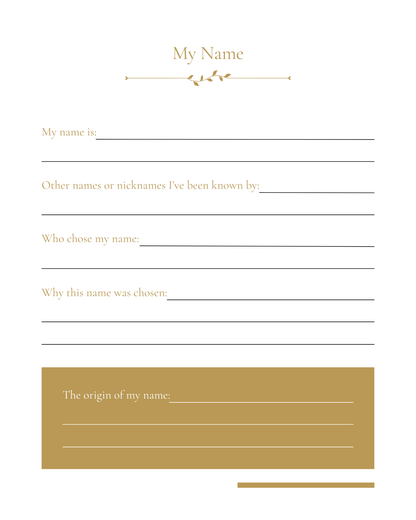 My Name

My name is:

Other names or nicknames I've been known by:

Who chose my name:

Why this name was chosen:

The origin of my name: